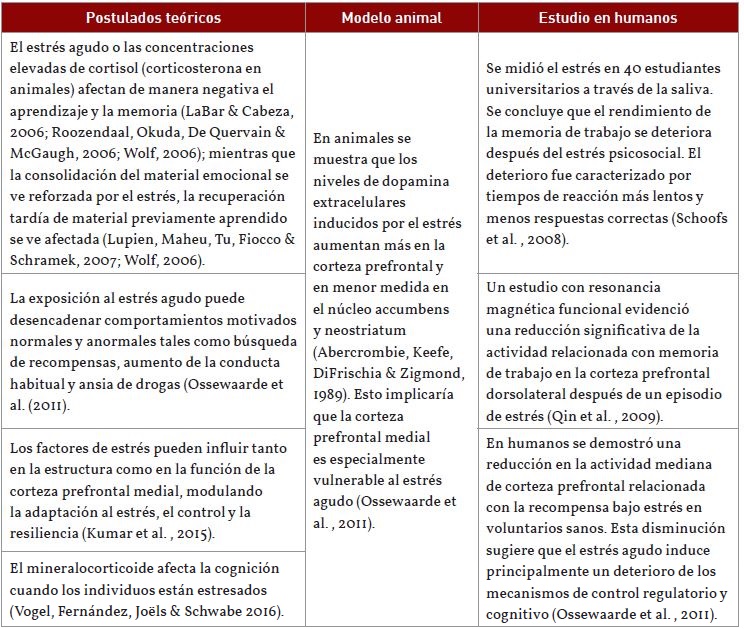 | Postulados teóricos | Modelo animal | Estudio en humanos |
|---|---|---|
| El estrés agudo o las concentraciones elevadas de cortisol (corticosterona en animales) afectan de manera negativa el aprendizaje y la memoria (LaBar & Cabeza, 2006; Roozendaal, Okuda, De Quervain & McGaugh, 2006; Wolf, 2006); mientras que la consolidación del material emocional se ve reforzada por el estrés, la recuperación tardía de material previamente aprendido se ve afectada (Lupien, Maheu, Tu, Fiocco & Schramek, 2007; Wolf, 2006). | En animales se muestra que los niveles de dopamina extracelulares inducidos por el estrés aumentan más en la corteza prefrontal y en menor medida en el núcleo accumbens y neostriatum (Abercrombie, Keefe, DiFrischia & Zigmond, 1989). Esto implicaría que la corteza prefrontal medial es especialmente vulnerable al estrés agudo (Ossewaarde et al. , 2011). | Se midió el estrés en 40 estudiantes universitarios a través de la saliva. Se concluye que el rendimiento de la memoria de trabajo se deteriora después del estrés psicosocial. El deterioro fue caracterizado por tiempos de reacción más lentos y menos respuestas correctas (Schoofs et al. , 2008). |
| La exposición al estrés agudo puede desencadenar comportamientos motivados normales y anormales tales como búsqueda de recompensas, aumento de la conducta habitual y ansia de drogas (Ossewaarde et al. (2011). | | Un estudio con resonancia magnética funcional evidenció una reducción significativa de la actividad relacionada con memoria de trabajo en la corteza prefrontal dorsolateral después de un episodio de estrés (Qin et al. , 2009). |
| Los factores de estrés pueden influir tanto en la estructura como en la función de la corteza prefrontal medial, modulando la adaptación al estrés, el control y la resiliencia (Kumar et al. , 2015). | | En humanos se demostró una reducción en la actividad mediana de corteza prefrontal relacionada con la recompensa bajo estrés en voluntarios sanos. Esta disminución sugiere que el estrés agudo induce principalmente un deterioro de los mecanismos de control regulatorio y cognitivo (Ossewaarde et al. , 2011). |
| El mineralocorticoide afecta la cognición cuando los individuos están estresados (Vogel, Fernández, Joëls & Schwabe 2016). | | |